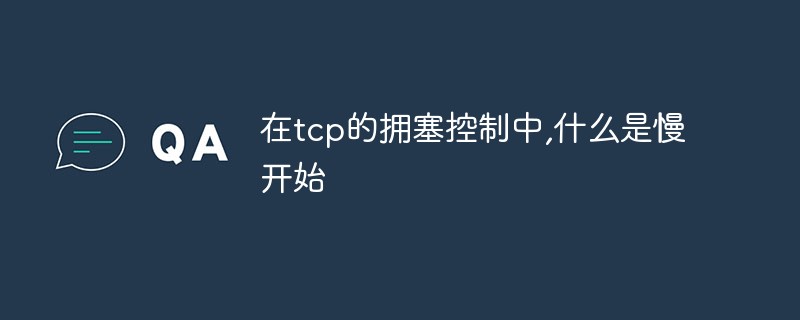 QA

在tcp的拥塞控制中,什么是慢开始